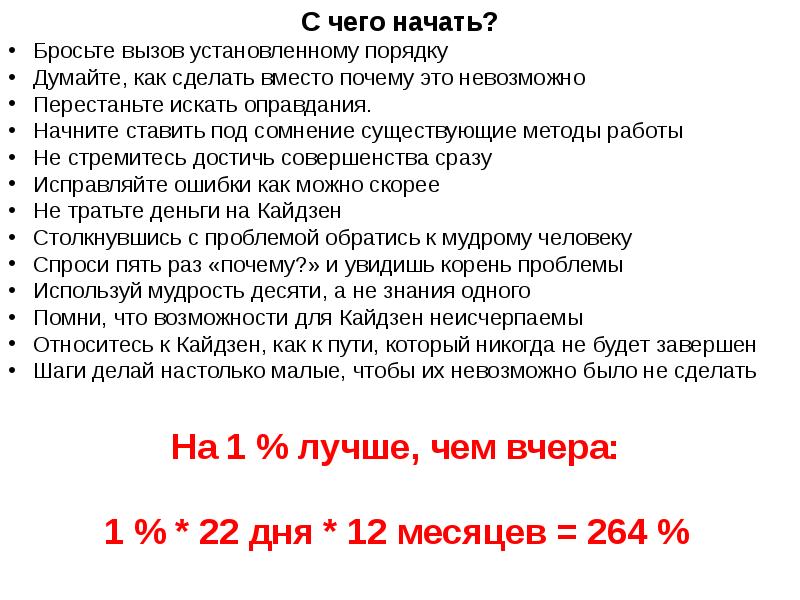 С чего начать?

• Бросьте вызов установленному порядку
• Думайте, как сделать вместо почему это невозможно
• Перестаньте искать оправдания.
• Начните ставить под сомнение существующие методы работы
• Не стремитесь достичь совершенства сразу
• Исправляйте ошибки как можно скорее
• Не тратьте деньги на Кайдзен
• Столкнувшись с проблемой обратись к мудрому человеку
• Спроси пять раз «почему?» и увидишь корень проблемы
• Используй мудрость десяти, а не знания одного
• Помни, что возможности для Кайдзен неисчерпаемы
• Относитесь к Кайдзен, как к пути, который никогда не будет завершен
• Шаги делай настолько малые, чтобы их невозможно было не сделать

На 1 % лучше, чем вчера:

1 % * 22 дня * 12 месяцев = 264 %